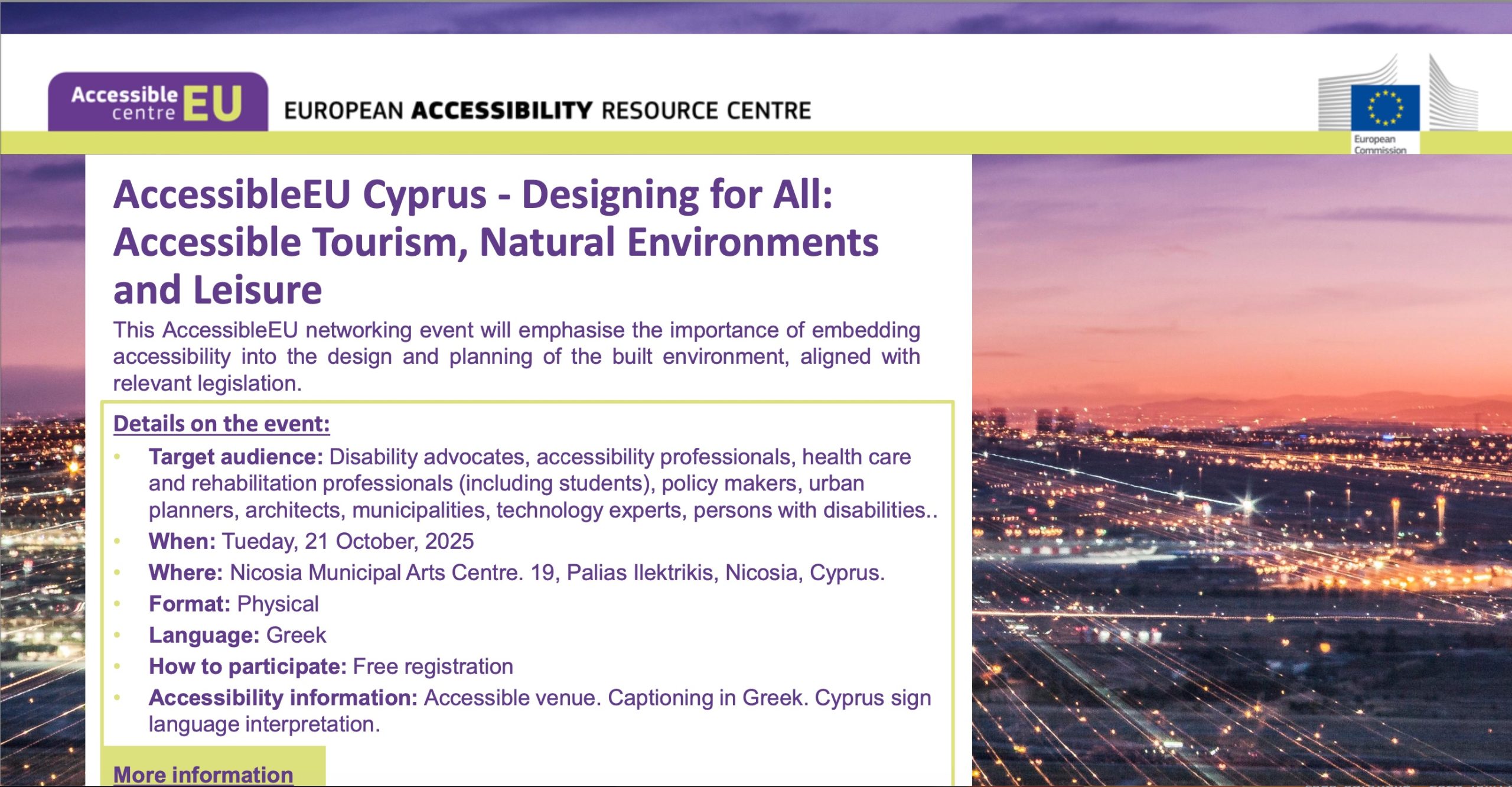 Accessible centre EU

EUROPEAN ACCESSIBILITY RESOURCE CENTRE

European Commission

AccessibleEU Cyprus - Designing for All: Accessible Tourism, Natural Environments and Leisure

This AccessibleEU networking event will emphasise the importance of embedding accessibility into the design and planning of the built environment, aligned with relevant legislation.

Details on the event:

• Target audience: Disability advocates, accessibility professionals, health care and rehabilitation professionals (including students), policy makers, urban planners, architects, municipalities, technology experts, persons with disabilities..
• When: Tueday, 21 October, 2025
• Where: Nicosia Municipal Arts Centre. 19, Palias Ilektrikis, Nicosia, Cyprus.
• Format: Physical
• Language: Greek
• How to participate: Free registration
• Accessibility information: Accessible venue. Captioning in Greek. Cyprus sign language interpretation.

More information